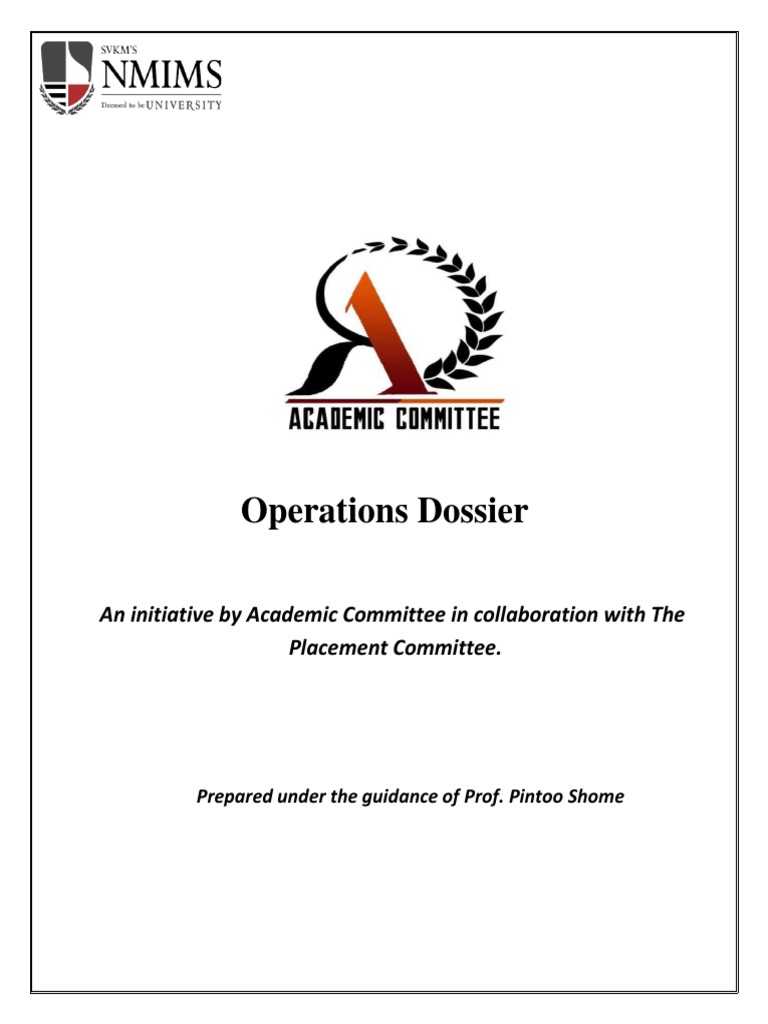 SVKM'S
NMIMS
Deemed to be UNIVERSITY

ACADEMIC COMMITTEE

Operations Dossier

An initiative by Academic Committee in collaboration with The Placement Committee.

Prepared under the guidance of Prof. Pintoo Shome